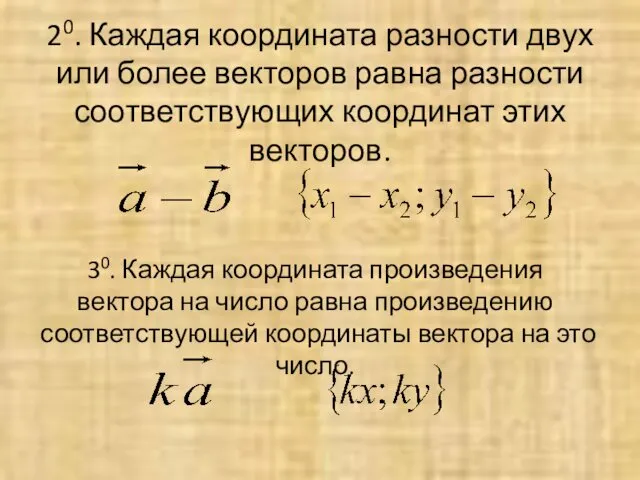 $2^0$. Каждая координата разности двух или более векторов равна разности соответствующих координат этих векторов.

$\vec{a} - \vec{b}$ $\{x_1 - x_2; y_1 - y_2\}$

$3^0$. Каждая координата произведения вектора на число равна произведению соответствующей координаты вектора на это число.

$k\vec{a}$ $\{kx; ky\}$